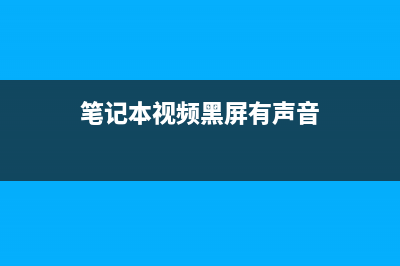 笔记本视频黑屏有声音